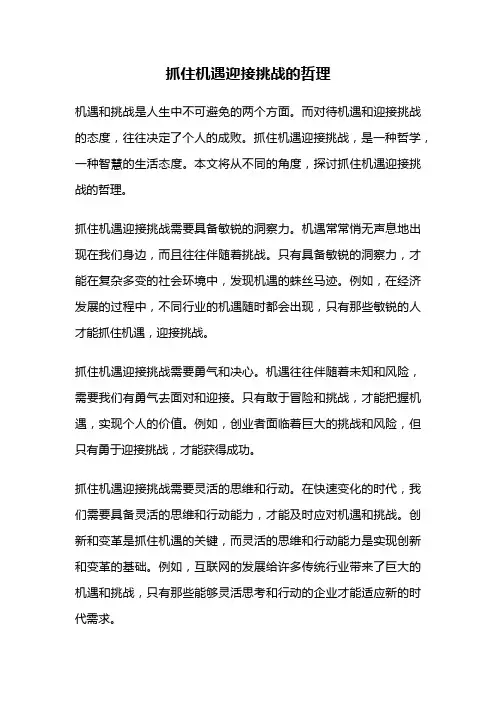 抓住机遇迎接挑战的哲理

机遇和挑战是人生中不可避免的两个方面。而对待机遇和迎接挑战的态度，往往决定了个人的成败。抓住机遇迎接挑战，是一种哲学，一种智慧的生活态度。本文将从不同的角度，探讨抓住机遇迎接挑战的哲理。

抓住机遇迎接挑战需要具备敏锐的洞察力。机遇常常悄无声息地出现在我们身边，而且往往伴随着挑战。只有具备敏锐的洞察力，才能在复杂多变的社会环境中，发现机遇的蛛丝马迹。例如，在经济发展的过程中，不同行业的机遇随时都会出现，只有那些敏锐的人才能抓住机遇，迎接挑战。

抓住机遇迎接挑战需要勇气和决心。机遇往往伴随着未知和风险，需要我们有勇气去面对和迎接。只有敢于冒险和挑战，才能把握机遇，实现个人的价值。例如，创业者面临着巨大的挑战和风险，但只有勇于迎接挑战，才能获得成功。

抓住机遇迎接挑战需要灵活的思维和行动。在快速变化的时代，我们需要具备灵活的思维和行动能力，才能及时应对机遇和挑战。创新和变革是抓住机遇的关键，而灵活的思维和行动能力是实现创新和变革的基础。例如，互联网的发展给许多传统行业带来了巨大的机遇和挑战，只有那些能够灵活思考和行动的企业才能适应新的时代需求。